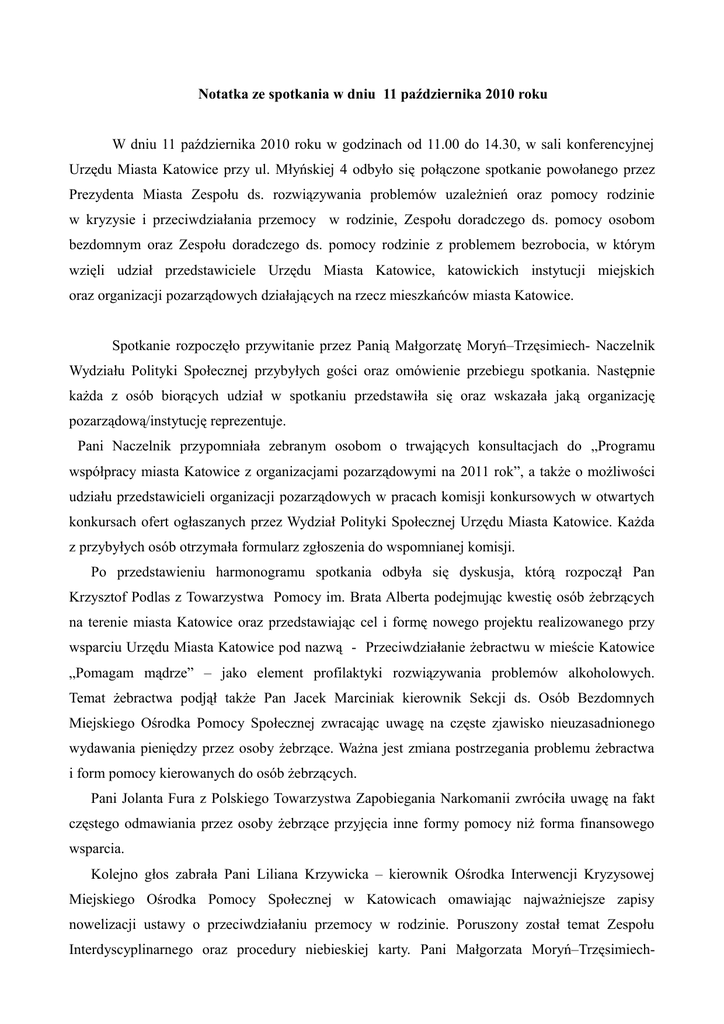 Notatka ze spotkania w dniu 11 października 2010 roku

W dniu 11 października 2010 roku w godzinach od 11.00 do 14.30, w sali konferencyjnej Urzędu Miasta Katowice przy ul. Młyńskiej 4 odbyło się połączone spotkanie powołanego przez Prezydenta Miasta Zespołu ds. rozwiązywania problemów uzależnień oraz pomocy rodzinie w kryzysie i przeciwdziałania przemocy w rodzinie, Zespołu doradczego ds. pomocy osobom bezdomnym oraz Zespołu doradczego ds. pomocy rodzinie z problemem bezrobocia, w którym wzięli udział przedstawiciele Urzędu Miasta Katowice, katowickich instytucji miejskich oraz organizacji pozarządowych działających na rzecz mieszkańców miasta Katowice.

Spotkanie rozpoczęło przywitanie przez Panią Małgorzatę Moryń–Trzęsimiech- Naczelnik Wydziału Polityki Społecznej przybyłych gości oraz omówienie przebiegu spotkania. Następnie każda z osób biorących udział w spotkaniu przedstawiła się oraz wskazała jaką organizację pozarządową/instytucję reprezentuje.

Pani Naczelnik przypomniała zebranym osobom o trwających konsultacjach do „Programu współpracy miasta Katowice z organizacjami pozarządowymi na 2011 rok", a także o możliwości udziału przedstawicieli organizacji pozarządowych w pracach komisji konkursowych w otwartych konkursach ofert ogłaszanych przez Wydział Polityki Społecznej Urzędu Miasta Katowice. Każda z przybyłych osób otrzymała formularz zgłoszenia do wspomnianej komisji.

Po przedstawieniu harmonogramu spotkania odbyła się dyskusja, którą rozpoczął Pan Krzysztof Podlas z Towarzystwa Pomocy im. Brata Alberta podejmując kwestię osób żebrzących na terenie miasta Katowice oraz przedstawiając cel i formę nowego projektu realizowanego przy wsparciu Urzędu Miasta Katowice pod nazwą - Przeciwdziałanie żebractwu w mieście Katowice „Pomagam mądrze" – jako element profilaktyki rozwiązywania problemów alkoholowych. Temat żebractwa podjął także Pan Jacek Marciniak kierownik Sekcji ds. Osób Bezdomnych Miejskiego Ośrodka Pomocy Społecznej zwracając uwagę na częste zjawisko nieuzasadnionego wydawania pieniędzy przez osoby żebrzące. Ważna jest zmiana postrzegania problemu żebractwa i form pomocy kierowanych do osób żebrzących.

Pani Jolanta Fura z Polskiego Towarzystwa Zapobiegania Narkomanii zwróciła uwagę na fakt częstego odmawiania przez osoby żebrzące przyjęcia inne formy pomocy niż forma finansowego wsparcia.

Kolejno głos zabrała Pani Liliana Krzywicka – kierownik Ośrodka Interwencji Kryzysowej Miejskiego Ośrodka Pomocy Społecznej w Katowicach omawiając najważniejsze zapisy nowelizacji ustawy o przeciwdziałaniu przemocy w rodzinie. Poruszony został temat Zespołu Interdyscyplinarnego oraz procedury niebieskiej karty. Pani Małgorzata Moryń–Trzęsimiech-